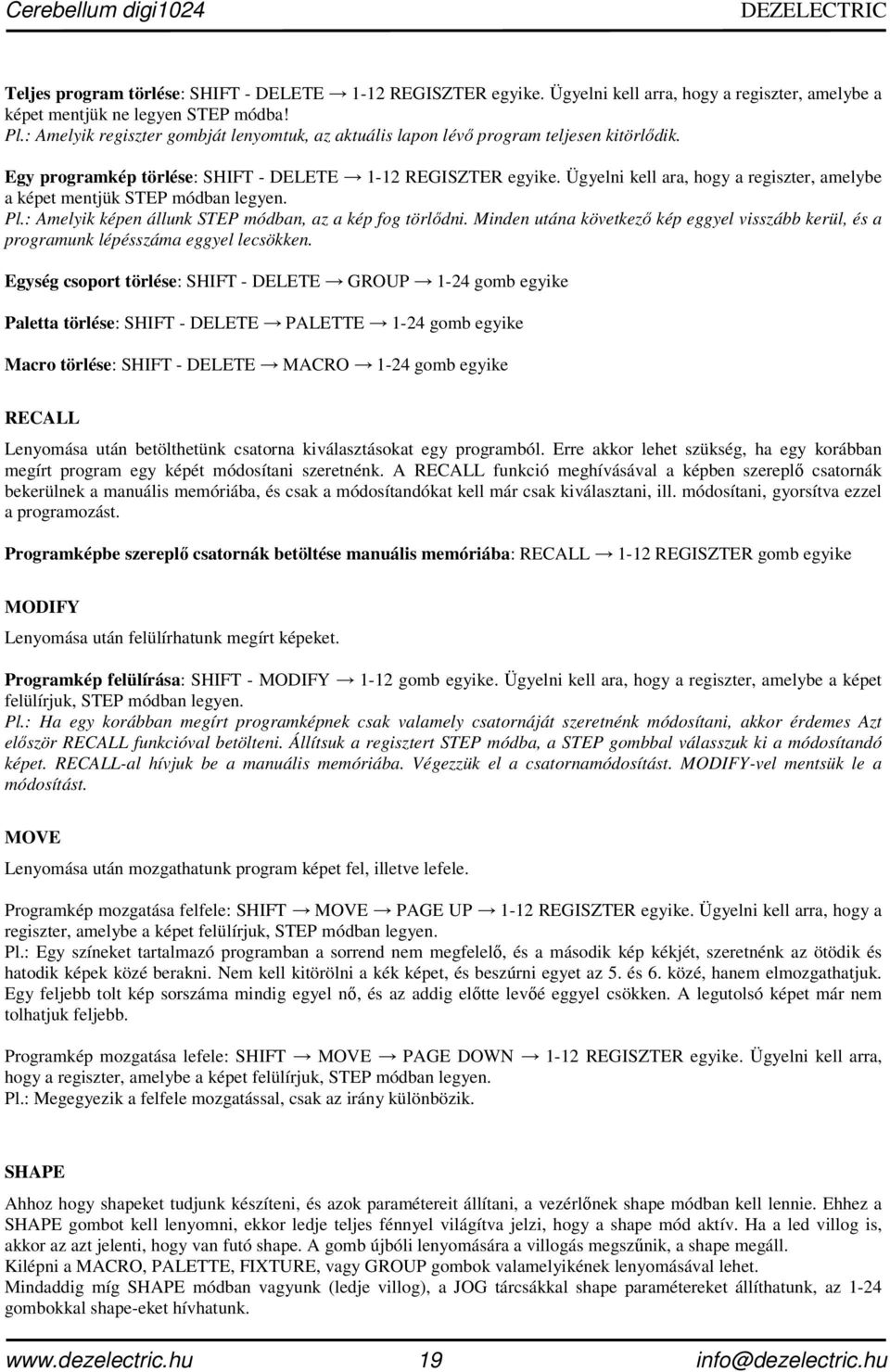 Cerebellum digi1024 DEZELECTRIC

Teljes program törlése: SHIFT - DELETE → 1-12 REGISZTER egyike. Ügyelni kell arra, hogy a regiszter, amelybe a képet mentjük ne legyen STEP módba!
Pl.: Amelyik regiszter gombját lenyomtuk, az aktuális lapon lévő program teljesen kitörlődik.

Egy programkép törlése: SHIFT - DELETE → 1-12 REGISZTER egyike. Ügyelni kell ara, hogy a regiszter, amelybe a képet mentjük STEP módban legyen.
Pl.: Amelyik képen állunk STEP módban, az a kép fog törlődni. Minden utána következő kép eggyel visszább kerül, és a programunk lépésszáma eggyel lecsökken.

Egység csoport törlése: SHIFT - DELETE → GROUP → 1-24 gomb egyike

Paletta törlése: SHIFT - DELETE → PALETTE → 1-24 gomb egyike

Macro törlése: SHIFT - DELETE → MACRO → 1-24 gomb egyike

RECALL

Lenyomása után betölthetünk csatorna kiválasztásokat egy programból. Erre akkor lehet szükség, ha egy korábban megírt program egy képét módosítani szeretnénk. A RECALL funkció meghívásával a képben szereplő csatornák bekerülnek a manuális memóriába, és csak a módosítandókat kell már csak kiválasztani, ill. módosítani, gyorsítva ezzel a programozást.

Programképbe szereplő csatornák betöltése manuális memóriába: RECALL → 1-12 REGISZTER gomb egyike

MODIFY

Lenyomása után felülírhatunk megírt képeket.

Programkép felülírása: SHIFT - MODIFY → 1-12 gomb egyike. Ügyelni kell ara, hogy a regiszter, amelybe a képet felülírjuk, STEP módban legyen.
Pl.: Ha egy korábban megírt programképnek csak valamely csatornáját szeretnénk módosítani, akkor érdemes Azt először RECALL funkcióval betölteni. Állítsuk a regisztert STEP módba, a STEP gombbal válasszuk ki a módosítandó képet. RECALL-al hívjuk be a manuális memóriába. Végezzük el a csatornamódosítást. MODIFY-vel mentsük le a módosítást.

MOVE

Lenyomása után mozgathatunk program képet fel, illetve lefele.

Programkép mozgatása felfele: SHIFT → MOVE → PAGE UP → 1-12 REGISZTER egyike. Ügyelni kell arra, hogy a regiszter, amelybe a képet felülírjuk, STEP módban legyen.
Pl.: Egy színeket tartalmazó programban a sorrend nem megfelelő, és a második kép kékjét, szeretnénk az ötödik és hatodik képek közé berakni. Nem kell kitörölni a kék képet, és beszúrni egyet az 5. és 6. közé, hanem elmozgathatjuk. Egy feljebb tolt kép sorszáma mindig egyel nő, és az addig előtte levőé eggyel csökken. A legutolsó képet már nem tolhatjuk feljebb.

Programkép mozgatása lefele: SHIFT → MOVE → PAGE DOWN → 1-12 REGISZTER egyike. Ügyelni kell arra, hogy a regiszter, amelybe a képet felülírjuk, STEP módban legyen.
Pl.: Megegyezik a felfele mozgatással, csak az irány különbözik.

SHAPE

Ahhoz hogy shapeket tudjunk készíteni, és azok paramétereit állítani, a vezérlőnek shape módban kell lennie. Ehhez a SHAPE gombot kell lenyomni, ekkor ledje teljes fénnyel világítva jelzi, hogy a shape mód aktív. Ha a led villog is, akkor az azt jelenti, hogy van futó shape. A gomb újbóli lenyomására a villogás megszűnik, a shape megáll.
Kilépni a MACRO, PALETTE, FIXTURE, vagy GROUP gombok valamelyikének lenyomásával lehet.
Mindaddig míg SHAPE módban vagyunk (ledje villog), a JOG tárcsákkal shape paramétereket állíthatunk, az 1-24 gombokkal shape-eket hívhatunk.

www.dezelectric.hu 19 info@dezelectric.hu